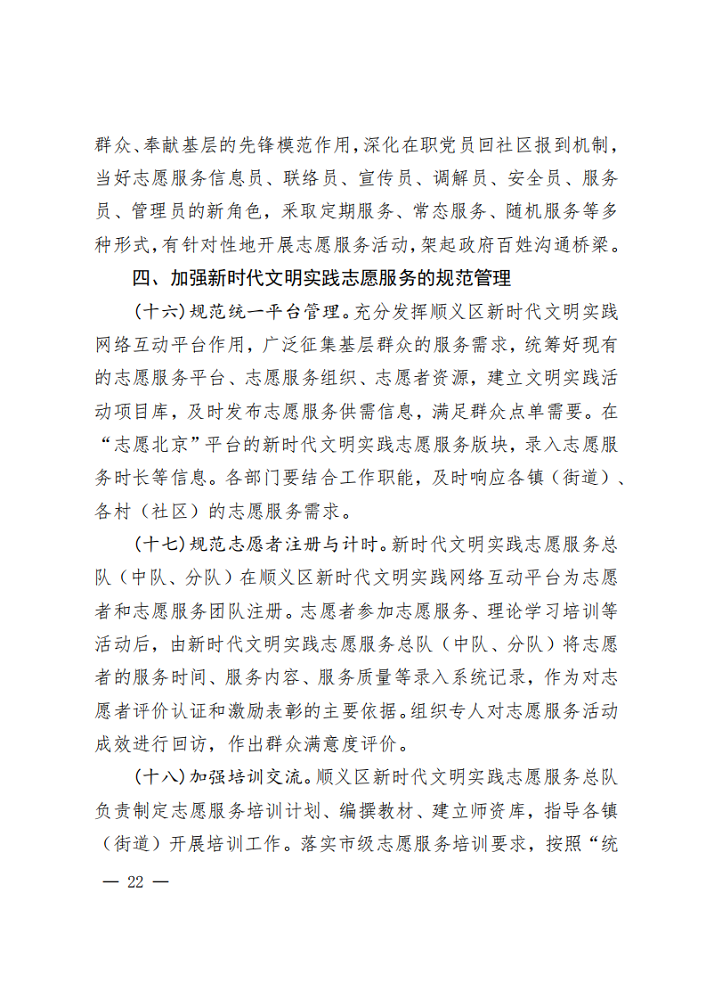 群众、奉献基层的先锋模范作用，深化在职党员回社区报到机制，当好志愿服务信息员、联络员、宣传员、调解员、安全员、服务员、管理员的新角色，采取定期服务、常态服务、随机服务等多种形式，有针对性地开展志愿服务活动，架起政府百姓沟通桥梁。

四、加强新时代文明实践志愿服务的规范管理

（十六）规范统一平台管理。充分发挥顺义区新时代文明实践网络互动平台作用，广泛征集基层群众的服务需求，统筹好现有的志愿服务平台、志愿服务组织、志愿者资源，建立文明实践活动项目库，及时发布志愿服务供需信息，满足群众点单需要。在“志愿北京”平台的新时代文明实践志愿服务版块，录入志愿服务时长等信息。各部门要结合工作职能，及时响应各镇（街道）、各村（社区）的志愿服务需求。

（十七）规范志愿者注册与计时。新时代文明实践志愿服务总队（中队、分队）在顺义区新时代文明实践网络互动平台为志愿者和志愿服务团队注册。志愿者参加志愿服务、理论学习培训等活动后，由新时代文明实践志愿服务总队（中队、分队）将志愿者的服务时间、服务内容、服务质量等录入系统记录，作为对志愿者评价认证和激励表彰的主要依据。组织专人对志愿服务活动成效进行回访，作出群众满意度评价。

（十八）加强培训交流。顺义区新时代文明实践志愿服务总队负责制定志愿服务培训计划、编撰教材、建立师资库，指导各镇（街道）开展培训工作。落实市级志愿服务培训要求，按照“统

— 22 —